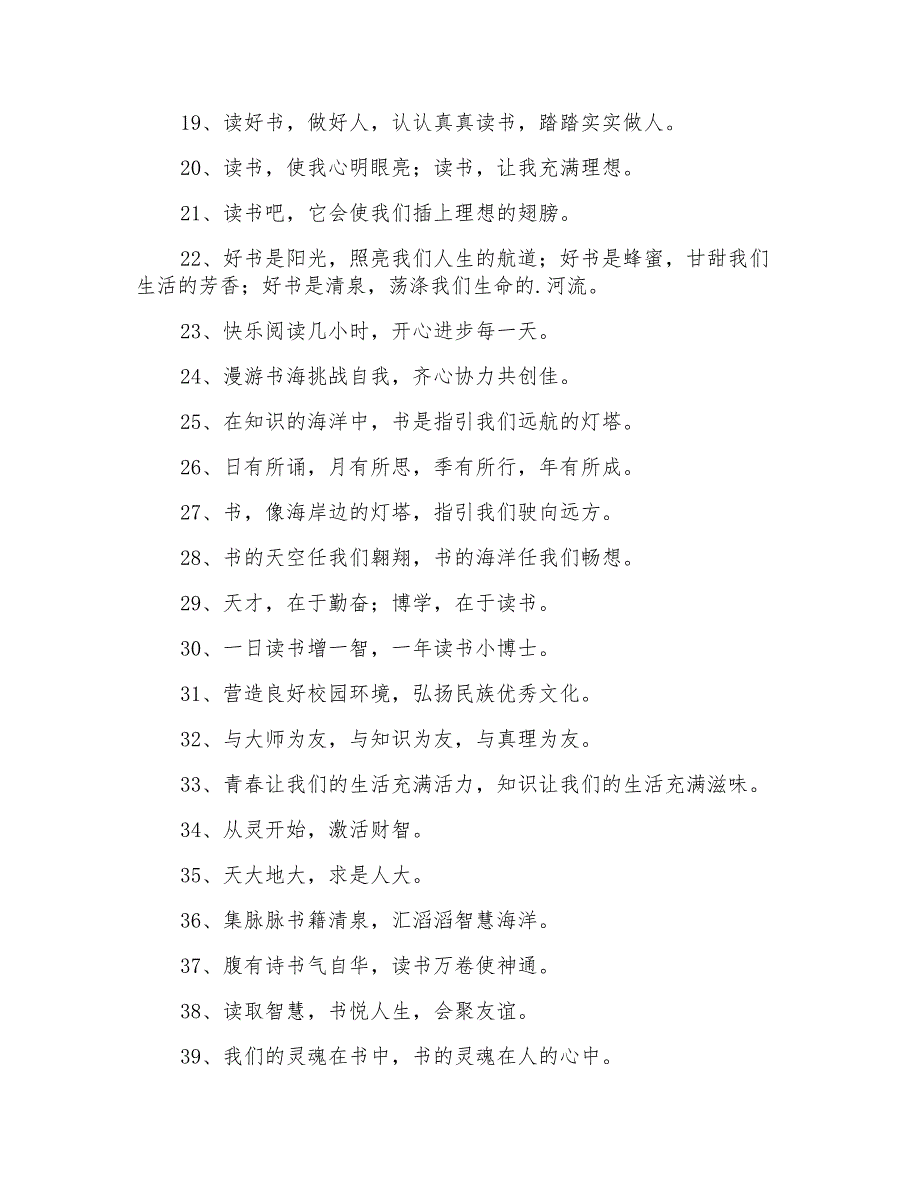 19、读好书，做好人，认认真真读书，踏踏实实做人。

20、读书，使我心明眼亮；读书，让我充满理想。

21、读书吧，它会使我们插上理想的翅膀。

22、好书是阳光，照亮我们人生的航道；好书是蜂蜜，甘甜我们生活的芳香；好书是清泉，荡涤我们生命的.河流。

23、快乐阅读几小时，开心进步每一天。

24、漫游书海挑战自我，齐心协力共创佳。

25、在知识的海洋中，书是指引我们远航的灯塔。

26、日有所诵，月有所思，季有所行，年有所成。

27、书，像海岸边的灯塔，指引我们驶向远方。

28、书的天空任我们翱翔，书的海洋任我们畅想。

29、天才，在于勤奋；博学，在于读书。

30、一日读书增一智，一年读书小博士。

31、营造良好校园环境，弘扬民族优秀文化。

32、与大师为友，与知识为友，与真理为友。

33、青春让我们的生活充满活力，知识让我们的生活充满滋味。

34、从灵开始，激活财智。

35、天大地大，求是人大。

36、集脉脉书籍清泉，汇滔滔智慧海洋。

37、腹有诗书气自华，读书万卷使神通。

38、读取智慧，书悦人生，会聚友谊。

39、我们的灵魂在书中，书的灵魂在人的心中。